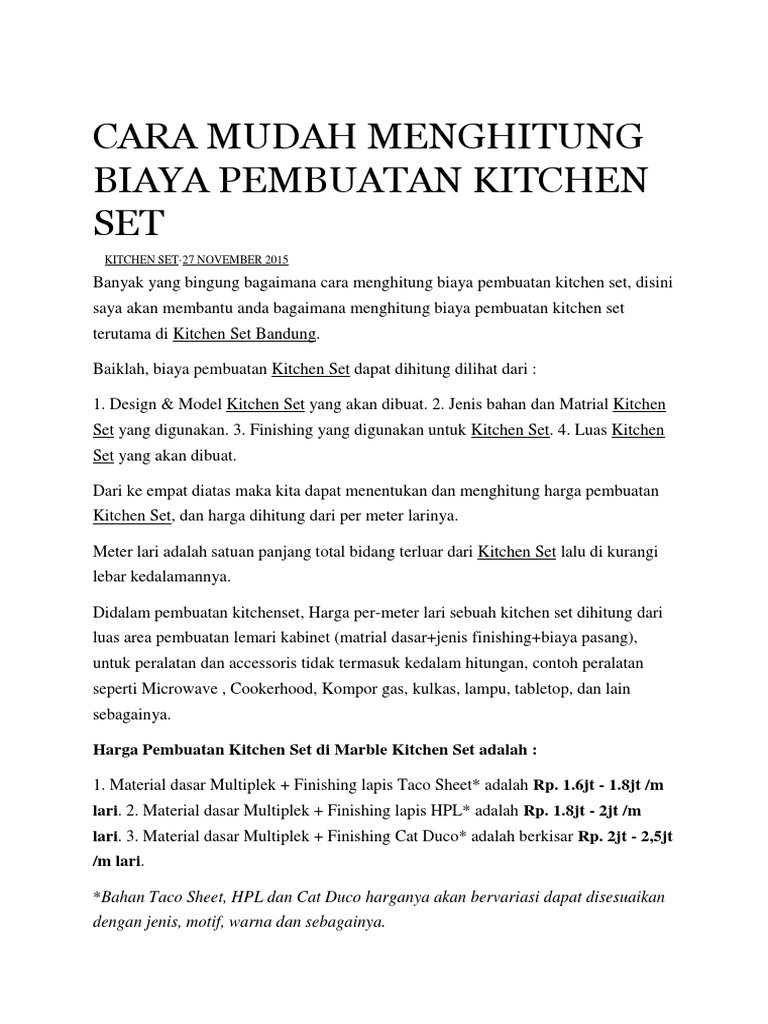 CARA MUDAH MENGHITUNG BIAYA PEMBUATAN KITCHEN SET

KITCHEN SET·27 NOVEMBER 2015

Banyak yang bingung bagaimana cara menghitung biaya pembuatan kitchen set, disini saya akan membantu anda bagaimana menghitung biaya pembuatan kitchen set terutama di Kitchen Set Bandung.

Baiklah, biaya pembuatan Kitchen Set dapat dihitung dilihat dari :

1. Design & Model Kitchen Set yang akan dibuat. 2. Jenis bahan dan Matrial Kitchen Set yang digunakan. 3. Finishing yang digunakan untuk Kitchen Set. 4. Luas Kitchen Set yang akan dibuat.

Dari ke empat diatas maka kita dapat menentukan dan menghitung harga pembuatan Kitchen Set, dan harga dihitung dari per meter larinya.

Meter lari adalah satuan panjang total bidang terluar dari Kitchen Set lalu di kurangi lebar kedalamannya.

Didalam pembuatan kitchenset, Harga per-meter lari sebuah kitchen set dihitung dari luas area pembuatan lemari kabinet (matrial dasar+jenis finishing+biaya pasang), untuk peralatan dan accessoris tidak termasuk kedalam hitungan, contoh peralatan seperti Microwave , Cookerhood, Kompor gas, kulkas, lampu, tabletop, dan lain sebagainya.

Harga Pembuatan Kitchen Set di Marble Kitchen Set adalah :

1. Material dasar Multiplek + Finishing lapis Taco Sheet* adalah Rp. 1.6jt - 1.8jt /m lari. 2. Material dasar Multiplek + Finishing lapis HPL* adalah Rp. 1.8jt - 2jt /m lari. 3. Material dasar Multiplek + Finishing Cat Duco* adalah berkisar Rp. 2jt - 2,5jt /m lari.

*Bahan Taco Sheet, HPL dan Cat Duco harganya akan bervariasi dapat disesuaikan dengan jenis, motif, warna dan sebagainya.